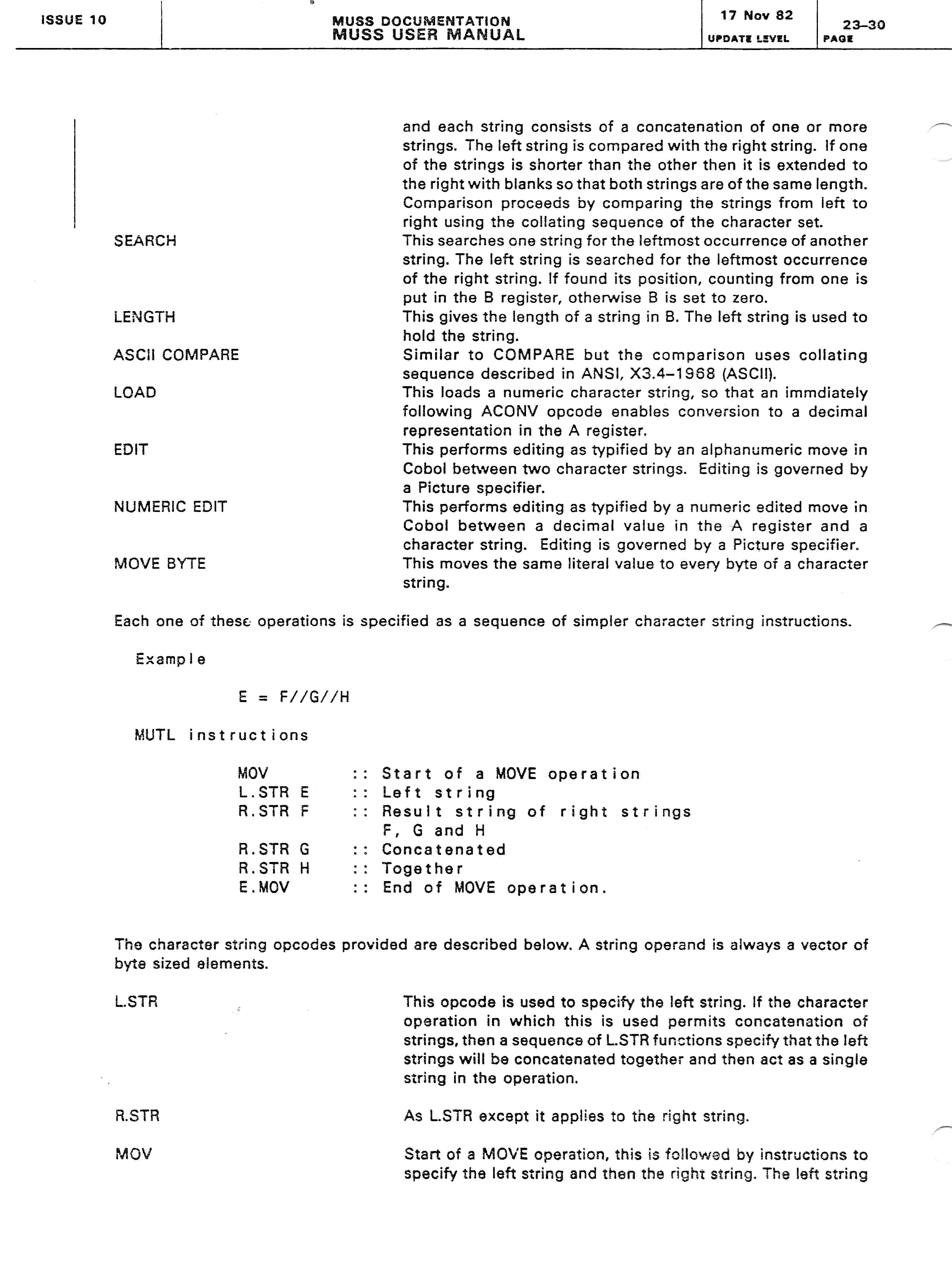 ISSUE 10

MUSS DOCUMENTATION
MUSS USER MANUAL

17 Nov 82
UPDATE LEVEL

23-30
PAGE

and each string consists of a concatenation of one or more strings. The left string is compared with the right string. If one of the strings is shorter than the other then it is extended to the right with blanks so that both strings are of the same length. Comparison proceeds by comparing the strings from left to right using the collating sequence of the character set.

SEARCH

This searches one string for the leftmost occurrence of another string. The left string is searched for the leftmost occurrence of the right string. If found its position, counting from one is put in the B register, otherwise B is set to zero.

LENGTH

This gives the length of a string in B. The left string is used to hold the string.

ASCII COMPARE

Similar to COMPARE but the comparison uses collating sequence described in ANSI, X3.4-1968 (ASCII).

LOAD

This loads a numeric character string, so that an immdiately following ACONV opcode enables conversion to a decimal representation in the A register.

EDIT

This performs editing as typified by an alphanumeric move in Cobol between two character strings. Editing is governed by a Picture specifier.

NUMERIC EDIT

This performs editing as typified by a numeric edited move in Cobol between a decimal value in the A register and a character string. Editing is governed by a Picture specifier.

MOVE BYTE

This moves the same literal value to every byte of a character string.

Each one of these operations is specified as a sequence of simpler character string instructions.

Example

E = F//G//H

MUTL instructions

MOV :: Start of a MOVE operation
L.STR E :: Left string
R.STR F :: Result string of right strings F, G and H
R.STR G :: Concatenated
R.STR H :: Together
E.MOV :: End of MOVE operation.

The character string opcodes provided are described below. A string operand is always a vector of byte sized elements.

L.STR

This opcode is used to specify the left string. If the character operation in which this is used permits concatenation of strings, then a sequence of L.STR functions specify that the left strings will be concatenated together and then act as a single string in the operation.

R.STR

As L.STR except it applies to the right string.

MOV

Start of a MOVE operation, this is followed by instructions to specify the left string and then the right string. The left string